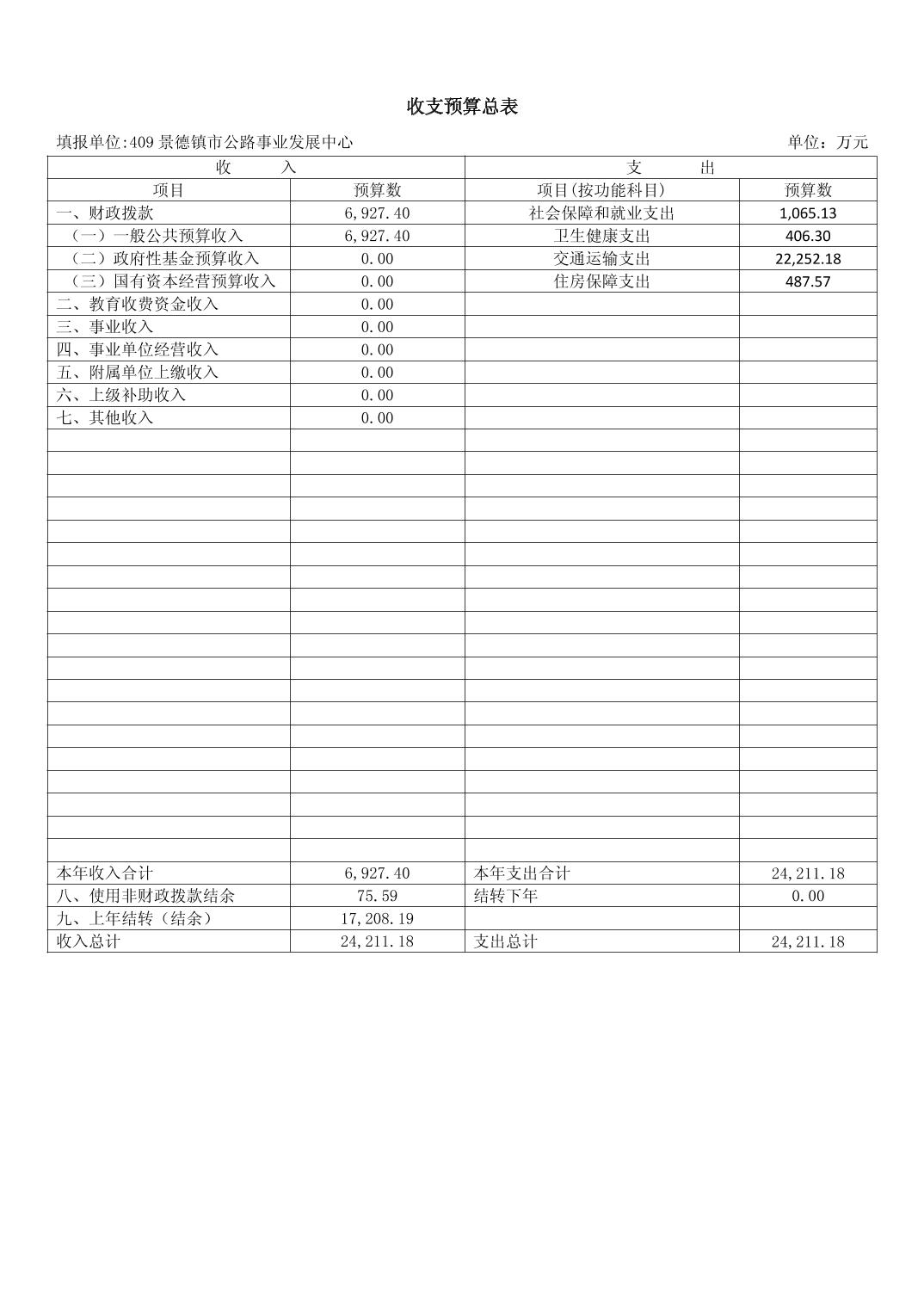 收支预算总表

填报单位:409 景德镇市公路事业发展中心　　单位：万元

| 收　　入 | | 支　　出 | |
|---|---|---|---|
| 项目 | 预算数 | 项目(按功能科目) | 预算数 |
| 一、财政拨款 | 6,927.40 | 社会保障和就业支出 | 1,065.13 |
| （一）一般公共预算收入 | 6,927.40 | 卫生健康支出 | 406.30 |
| （二）政府性基金预算收入 | 0.00 | 交通运输支出 | 22,252.18 |
| （三）国有资本经营预算收入 | 0.00 | 住房保障支出 | 487.57 |
| 二、教育收费资金收入 | 0.00 | | |
| 三、事业收入 | 0.00 | | |
| 四、事业单位经营收入 | 0.00 | | |
| 五、附属单位上缴收入 | 0.00 | | |
| 六、上级补助收入 | 0.00 | | |
| 七、其他收入 | 0.00 | | |
| 本年收入合计 | 6,927.40 | 本年支出合计 | 24,211.18 |
| 八、使用非财政拨款结余 | 75.59 | 结转下年 | 0.00 |
| 九、上年结转（结余） | 17,208.19 | | |
| 收入总计 | 24,211.18 | 支出总计 | 24,211.18 |